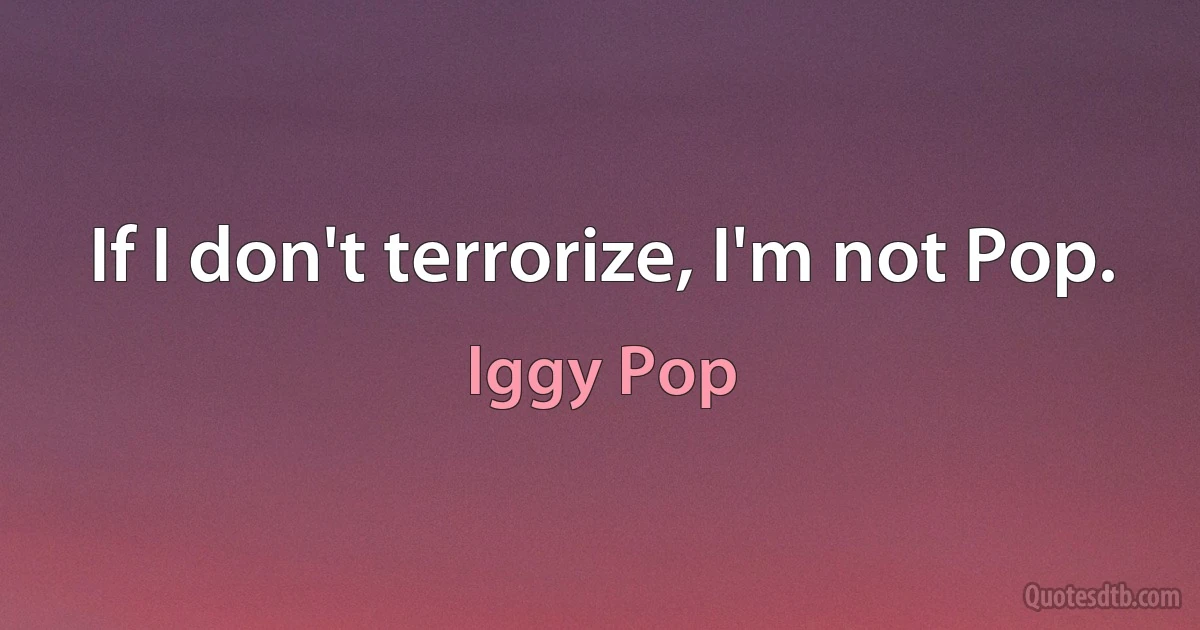 If I don't terrorize, I'm not Pop.

Iggy Pop

Quotesdtb.com